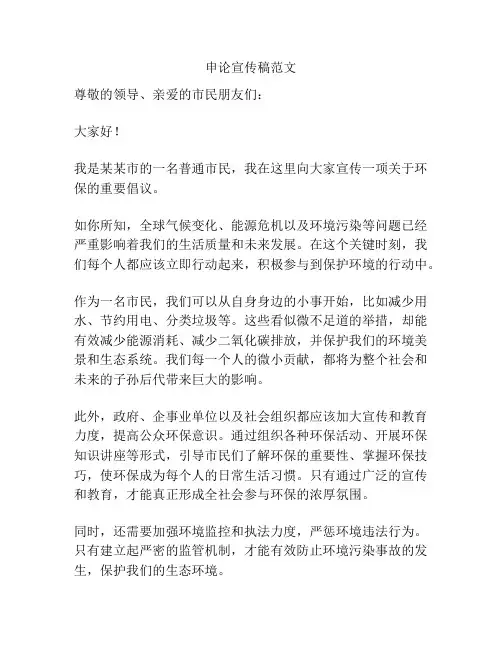 申论宣传稿范文

尊敬的领导、亲爱的市民朋友们：

大家好！

我是某某市的一名普通市民，我在这里向大家宣传一项关于环保的重要倡议。

如你所知，全球气候变化、能源危机以及环境污染等问题已经严重影响着我们的生活质量和未来发展。在这个关键时刻，我们每个人都应该立即行动起来，积极参与到保护环境的行动中。

作为一名市民，我们可以从自身身边的小事开始，比如减少用水、节约用电、分类垃圾等。这些看似微不足道的举措，却能有效减少能源消耗、减少二氧化碳排放，并保护我们的环境美景和生态系统。我们每一个人的微小贡献，都将为整个社会和未来的子孙后代带来巨大的影响。

此外，政府、企事业单位以及社会组织都应该加大宣传和教育力度，提高公众环保意识。通过组织各种环保活动、开展环保知识讲座等形式，引导市民们了解环保的重要性、掌握环保技巧，使环保成为每个人的日常生活习惯。只有通过广泛的宣传和教育，才能真正形成全社会参与环保的浓厚氛围。

同时，还需要加强环境监控和执法力度，严惩环境违法行为。只有建立起严密的监管机制，才能有效防止环境污染事故的发生，保护我们的生态环境。